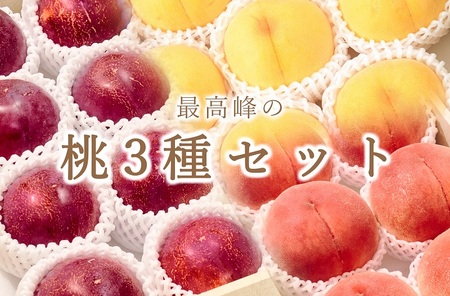 最高峰の

桃3種セット